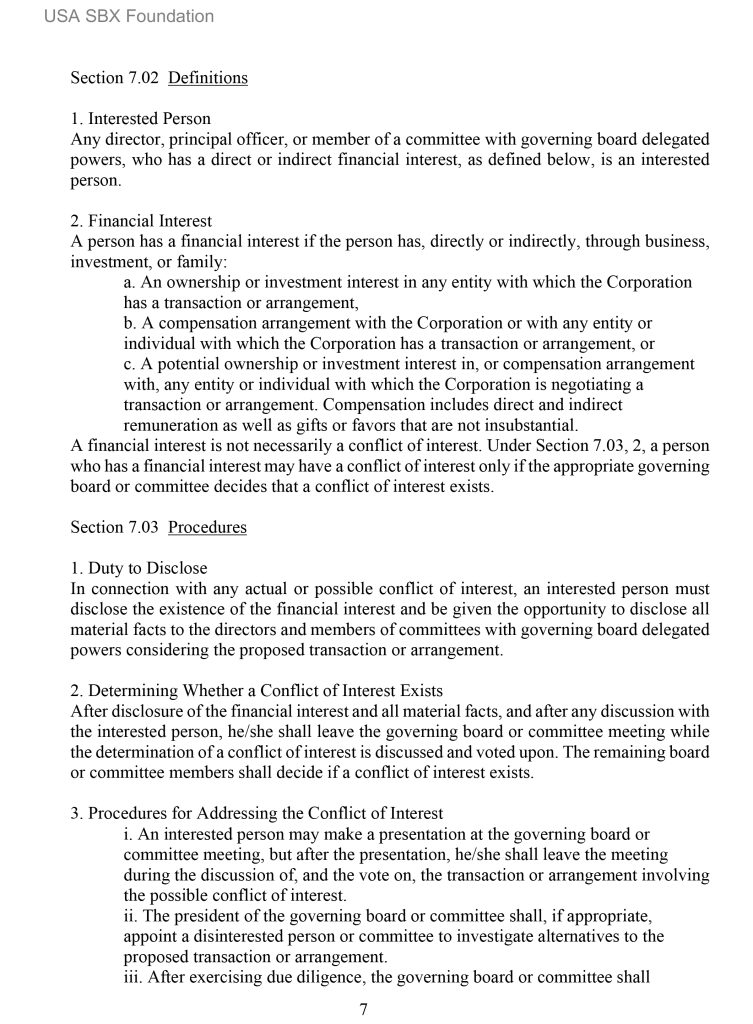 USA SBX Foundation

Section 7.02 Definitions

1. Interested Person
Any director, principal officer, or member of a committee with governing board delegated powers, who has a direct or indirect financial interest, as defined below, is an interested person.

2. Financial Interest
A person has a financial interest if the person has, directly or indirectly, through business, investment, or family:
a. An ownership or investment interest in any entity with which the Corporation has a transaction or arrangement,
b. A compensation arrangement with the Corporation or with any entity or individual with which the Corporation has a transaction or arrangement, or
c. A potential ownership or investment interest in, or compensation arrangement with, any entity or individual with which the Corporation is negotiating a transaction or arrangement. Compensation includes direct and indirect remuneration as well as gifts or favors that are not insubstantial.
A financial interest is not necessarily a conflict of interest. Under Section 7.03, 2, a person who has a financial interest may have a conflict of interest only if the appropriate governing board or committee decides that a conflict of interest exists.

Section 7.03 Procedures

1. Duty to Disclose
In connection with any actual or possible conflict of interest, an interested person must disclose the existence of the financial interest and be given the opportunity to disclose all material facts to the directors and members of committees with governing board delegated powers considering the proposed transaction or arrangement.

2. Determining Whether a Conflict of Interest Exists
After disclosure of the financial interest and all material facts, and after any discussion with the interested person, he/she shall leave the governing board or committee meeting while the determination of a conflict of interest is discussed and voted upon. The remaining board or committee members shall decide if a conflict of interest exists.

3. Procedures for Addressing the Conflict of Interest
i. An interested person may make a presentation at the governing board or committee meeting, but after the presentation, he/she shall leave the meeting during the discussion of, and the vote on, the transaction or arrangement involving the possible conflict of interest.
ii. The president of the governing board or committee shall, if appropriate, appoint a disinterested person or committee to investigate alternatives to the proposed transaction or arrangement.
iii. After exercising due diligence, the governing board or committee shall

7